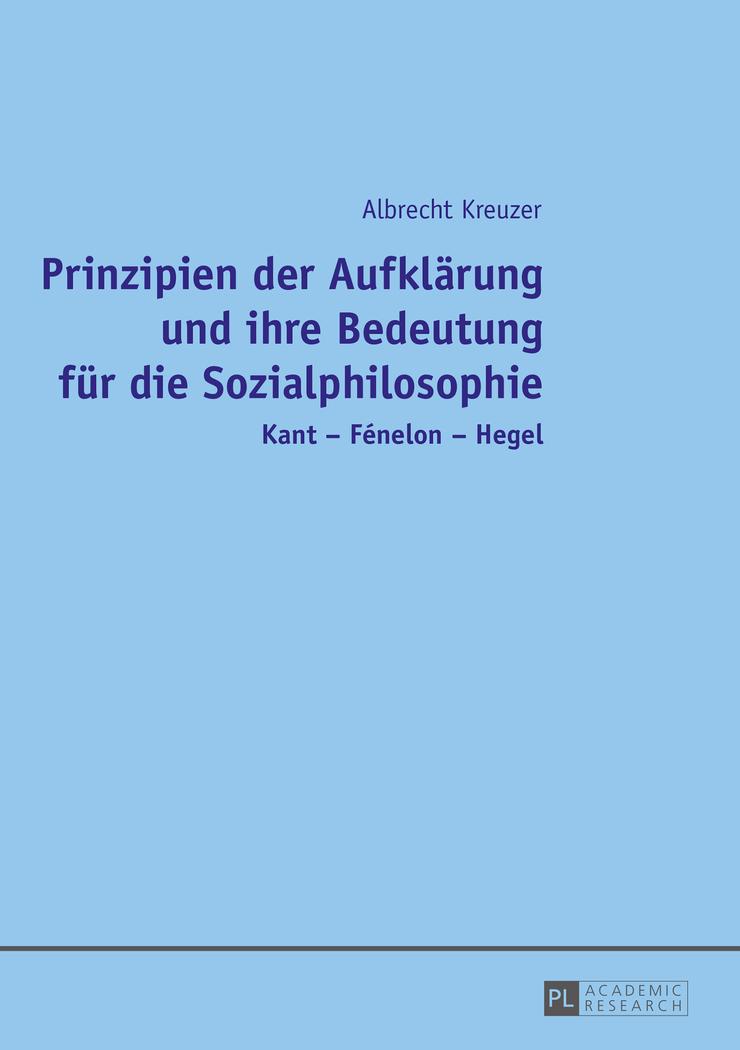 Albrecht Kreuzer

Prinzipien der Aufklärung und ihre Bedeutung für die Sozialphilosophie

Kant – Fénelon – Hegel

PL ACADEMIC RESEARCH